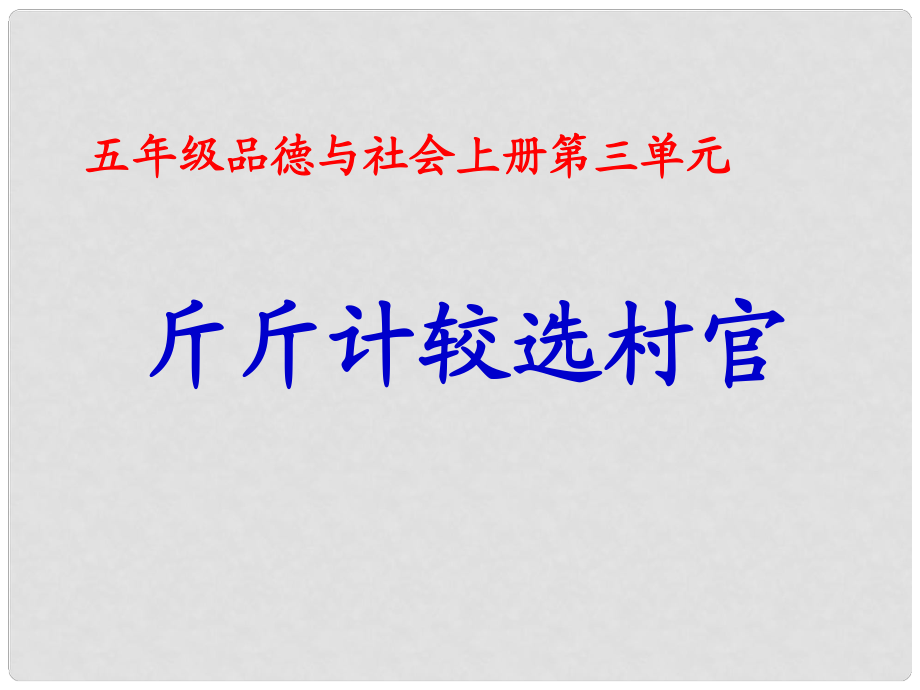 五年级品德与社会上册第三单元

斤斤计较选村官